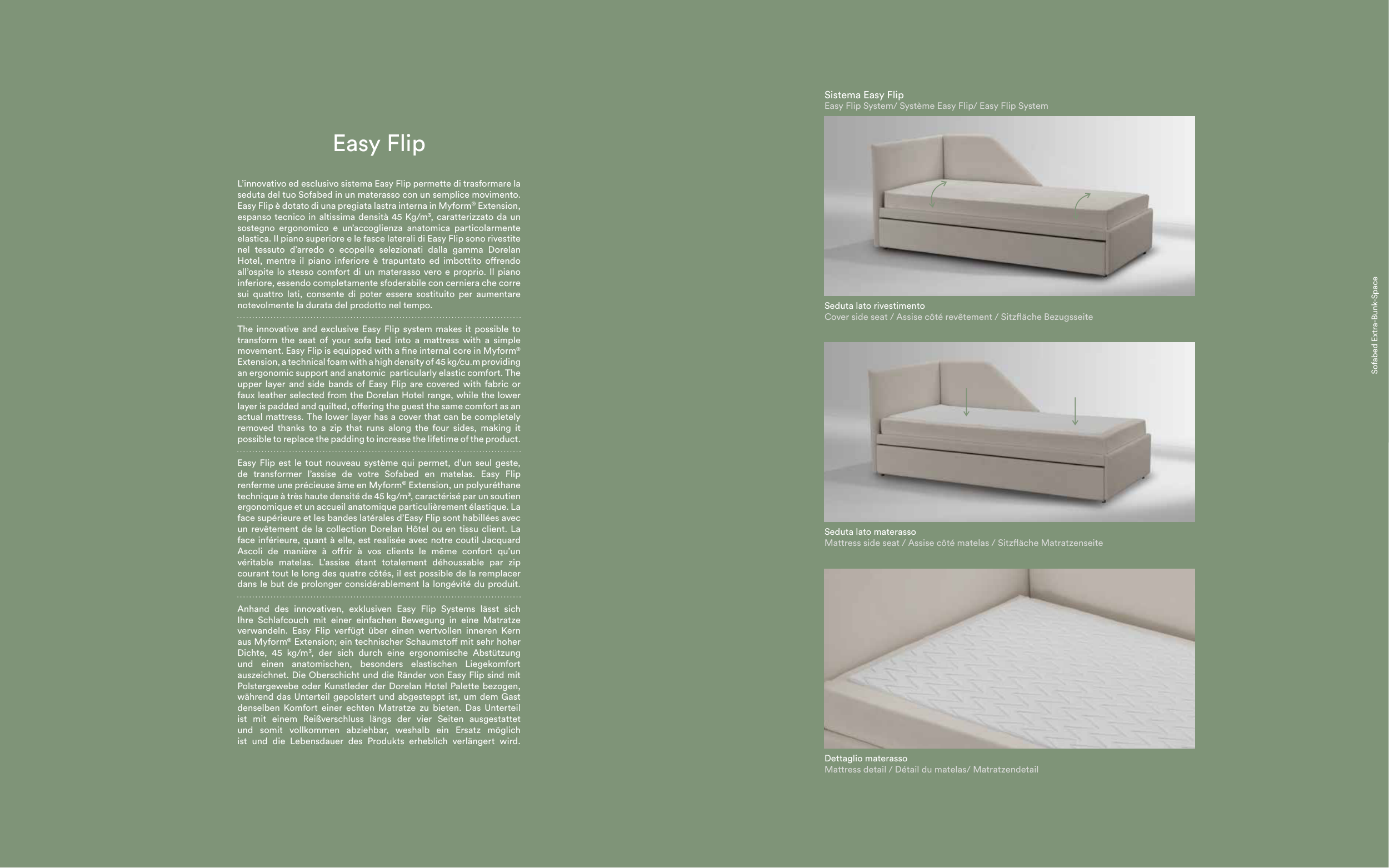 Easy Flip

L'innovativo ed esclusivo sistema Easy Flip permette di trasformare la seduta del tuo Sofabed in un materasso con un semplice movimento. Easy Flip è dotato di una pregiata lastra interna in Myform® Extension, espanso tecnico in altissima densità 45 Kg/m³, caratterizzato da un sostegno ergonomico e un'accoglienza anatomica particolarmente elastica. Il piano superiore e le fasce laterali di Easy Flip sono rivestite nel tessuto d'arredo o ecopelle selezionati dalla gamma Dorelan Hotel, mentre il piano inferiore è trapuntato ed imbottito offrendo all'ospite lo stesso comfort di un materasso vero e proprio. Il piano inferiore, essendo completamente sfoderabile con cerniera che corre sui quattro lati, consente di poter essere sostituito per aumentare notevolmente la durata del prodotto nel tempo.

The innovative and exclusive Easy Flip system makes it possible to transform the seat of your sofa bed into a mattress with a simple movement. Easy Flip is equipped with a fine internal core in Myform® Extension, a technical foam with a high density of 45 kg/cu.m providing an ergonomic support and anatomic particularly elastic comfort. The upper layer and side bands of Easy Flip are covered with fabric or faux leather selected from the Dorelan Hotel range, while the lower layer is padded and quilted, offering the guest the same comfort as an actual mattress. The lower layer has a cover that can be completely removed thanks to a zip that runs along the four sides, making it possible to replace the padding to increase the lifetime of the product.

Easy Flip est le tout nouveau système qui permet, d'un seul geste, de transformer l'assise de votre Sofabed en matelas. Easy Flip renferme une précieuse âme en Myform® Extension, un polyuréthane technique à très haute densité de 45 kg/m³, caractérisé par un soutien ergonomique et un accueil anatomique particulièrement élastique. La face supérieure et les bandes latérales d'Easy Flip sont habillées avec un revêtement de la collection Dorelan Hôtel ou en tissu client. La face inférieure, quant à elle, est realisée avec notre coutil Jacquard Ascoli de manière à offrir à vos clients le même confort qu'un véritable matelas. L'assise étant totalement déhoussable par zip courant tout le long des quatre côtés, il est possible de la remplacer dans le but de prolonger considérablement la longévité du produit.

Anhand des innovativen, exklusiven Easy Flip Systems lässt sich Ihre Schlafcouch mit einer einfachen Bewegung in eine Matratze verwandeln. Easy Flip verfügt über einen wertvollen inneren Kern aus Myform® Extension; ein technischer Schaumstoff mit sehr hoher Dichte, 45 kg/m³, der sich durch eine ergonomische Abstützung und einen anatomischen, besonders elastischen Liegekomfort auszeichnet. Die Oberschicht und die Ränder von Easy Flip sind mit Polstergewebe oder Kunstleder der Dorelan Hotel Palette bezogen, während das Unterteil gepolstert und abgesteppt ist, um dem Gast denselben Komfort einer echten Matratze zu bieten. Das Unterteil ist mit einem Reißverschluss längs der vier Seiten ausgestattet und somit vollkommen abziehbar, weshalb ein Ersatz möglich ist und die Lebensdauer des Produkts erheblich verlängert wird.

Sistema Easy Flip
Easy Flip System/ Système Easy Flip/ Easy Flip System

Seduta lato rivestimento
Cover side seat / Assise côté revêtement / Sitzfläche Bezugsseite

Seduta lato materasso
Mattress side seat / Assise côté matelas / Sitzfläche Matratzenseite

Dettaglio materasso
Mattress detail / Détail du matelas/ Matratzendetail

Sofabed Extra-Bunk-Space